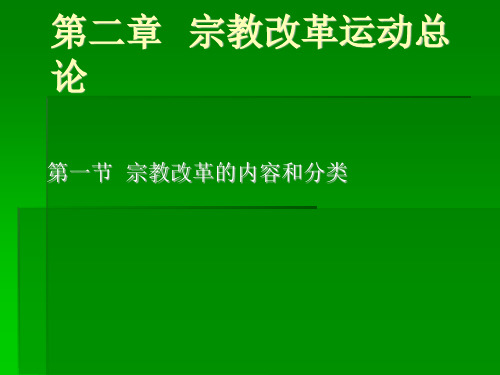 第二章　宗教改革运动总论

第一节　宗教改革的内容和分类